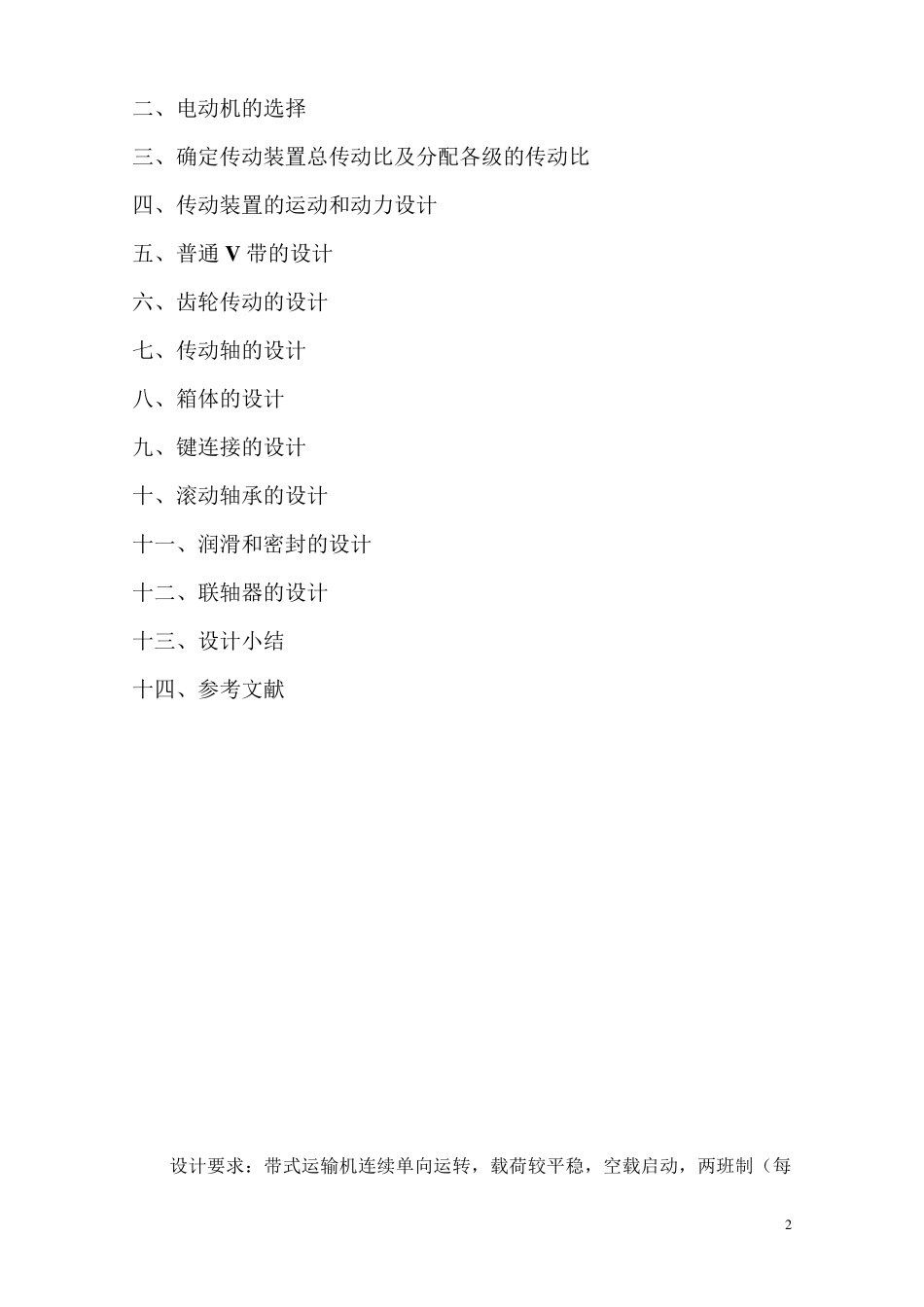 二、电动机的选择

三、确定传动装置总传动比及分配各级的传动比

四、传动装置的运动和动力设计

五、普通 V 带的设计

六、齿轮传动的设计

七、传动轴的设计

八、箱体的设计

九、键连接的设计

十、滚动轴承的设计

十一、润滑和密封的设计

十二、联轴器的设计

十三、设计小结

十四、参考文献

设计要求：带式运输机连续单向运转，载荷较平稳，空载启动，两班制（每

2